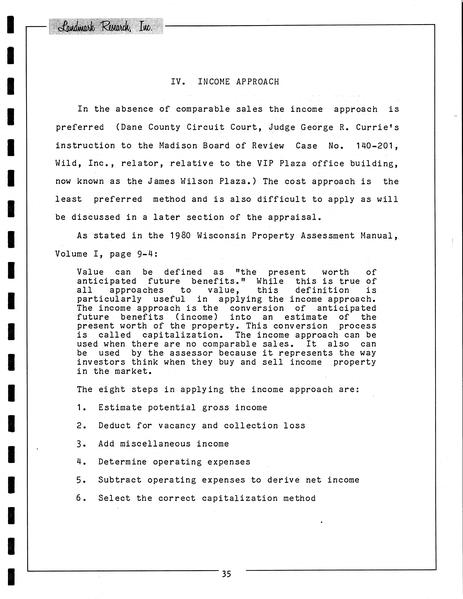 Landmark Research, Inc.

IV. INCOME APPROACH

In the absence of comparable sales the income approach is preferred (Dane County Circuit Court, Judge George R. Currie's instruction to the Madison Board of Review Case No. 140-201, Wild, Inc., relator, relative to the VIP Plaza office building, now known as the James Wilson Plaza.) The cost approach is the least preferred method and is also difficult to apply as will be discussed in a later section of the appraisal.

As stated in the 1980 Wisconsin Property Assessment Manual, Volume I, page 9-4:

Value can be defined as "the present worth of anticipated future benefits." While this is true of all approaches to value, this definition is particularly useful in applying the income approach. The income approach is the conversion of anticipated future benefits (income) into an estimate of the present worth of the property. This conversion process is called capitalization. The income approach can be used when there are no comparable sales. It also can be used by the assessor because it represents the way investors think when they buy and sell income property in the market.

The eight steps in applying the income approach are:

1. Estimate potential gross income

2. Deduct for vacancy and collection loss

3. Add miscellaneous income

4. Determine operating expenses

5. Subtract operating expenses to derive net income

6. Select the correct capitalization method

35